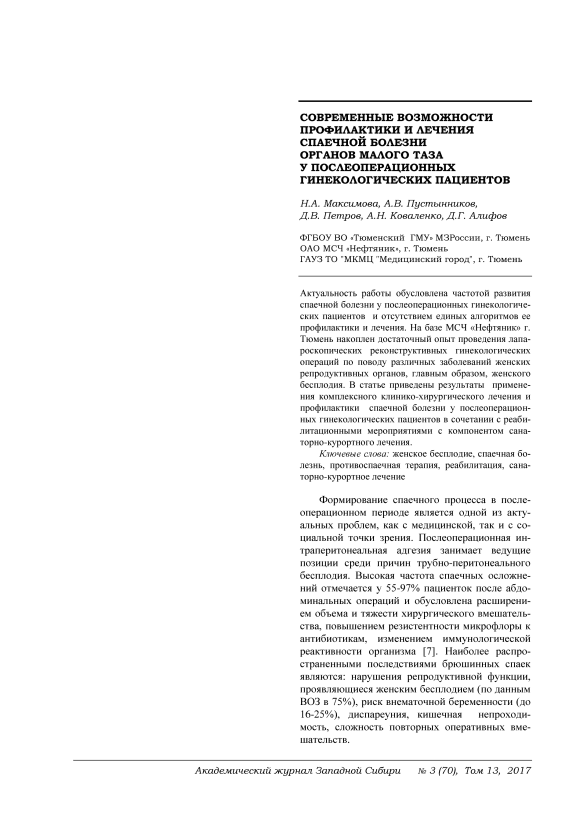 СОВРЕМЕННЫЕ ВОЗМОЖНОСТИ ПРОФИЛАКТИКИ И ЛЕЧЕНИЯ СПАЕЧНОЙ БОЛЕЗНИ ОРГАНОВ МАЛОГО ТАЗА У ПОСЛЕОПЕРАЦИОННЫХ ГИНЕКОЛОГИЧЕСКИХ ПАЦИЕНТОВ

Н.А. Максимова, А.В. Пустынников, Д.В. Петров, А.Н. Коваленко, Д.Г. Алифов

ФГБОУ ВО «Тюменский ГМУ» МЗРоссии, г. Тюмень
ОАО МСЧ «Нефтяник», г. Тюмень
ГАУЗ ТО "МКМЦ "Медицинский город", г. Тюмень

Актуальность работы обусловлена частотой развития спаечной болезни у послеоперационных гинекологических пациентов и отсутствием единых алгоритмов ее профилактики и лечения. На базе МСЧ «Нефтяник» г. Тюмень накоплен достаточный опыт проведения лапароскопических реконструктивных гинекологических операций по поводу различных заболеваний женских репродуктивных органов, главным образом, женского бесплодия. В статье приведены результаты применения комплексного клинико-хирургического лечения и профилактики спаечной болезни у послеоперационных гинекологических пациентов в сочетании с реабилитационными мероприятиями с компонентом санаторно-курортного лечения.

Ключевые слова: женское бесплодие, спаечная болезнь, противоспаечная терапия, реабилитация, санаторно-курортное лечение

Формирование спаечного процесса в послеоперационном периоде является одной из актуальных проблем, как с медицинской, так и с социальной точки зрения. Послеоперационная интраперитонеальная адгезия занимает ведущие позиции среди причин трубно-перитонеального бесплодия. Высокая частота спаечных осложнений отмечается у 55-97% пациенток после абдоминальных операций и обусловлена расширением объема и тяжести хирургического вмешательства, повышением резистентности микрофлоры к антибиотикам, изменением иммунологической реактивности организма [7]. Наиболее распространенными последствиями брюшинных спаек являются: нарушения репродуктивной функции, проявляющиеся женским бесплодием (по данным ВОЗ в 75%), риск внематочной беременности (до 16-25%), диспареуния, кишечная непроходимость, сложность повторных оперативных вмешательств.

Академический журнал Западной Сибири № 3 (70), Том 13, 2017